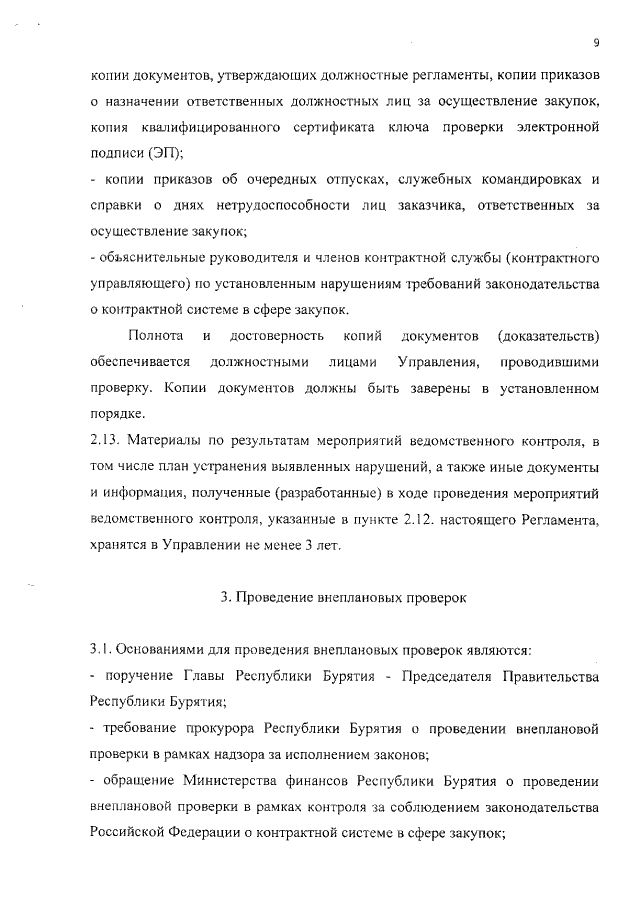 9

копии документов, утверждающих должностные регламенты, копии приказов о назначении ответственных должностных лиц за осуществление закупок, копия квалифицированного сертификата ключа проверки электронной подписи (ЭП);
- копии приказов об очередных отпусках, служебных командировках и справки о днях нетрудоспособности лиц заказчика, ответственных за осуществление закупок;
- объяснительные руководителя и членов контрактной службы (контрактного управляющего) по установленным нарушениям требований законодательства о контрактной системе в сфере закупок.

Полнота и достоверность копий документов (доказательств) обеспечивается должностными лицами Управления, проводившими проверку. Копии документов должны быть заверены в установленном порядке.

2.13. Материалы по результатам мероприятий ведомственного контроля, в том числе план устранения выявленных нарушений, а также иные документы и информация, полученные (разработанные) в ходе проведения мероприятий ведомственного контроля, указанные в пункте 2.12. настоящего Регламента, хранятся в Управлении не менее 3 лет.

3. Проведение внеплановых проверок

3.1. Основаниями для проведения внеплановых проверок являются:
- поручение Главы Республики Бурятия - Председателя Правительства Республики Бурятия;
- требование прокурора Республики Бурятия о проведении внеплановой проверки в рамках надзора за исполнением законов;
- обращение Министерства финансов Республики Бурятия о проведении внеплановой проверки в рамках контроля за соблюдением законодательства Российской Федерации о контрактной системе в сфере закупок;